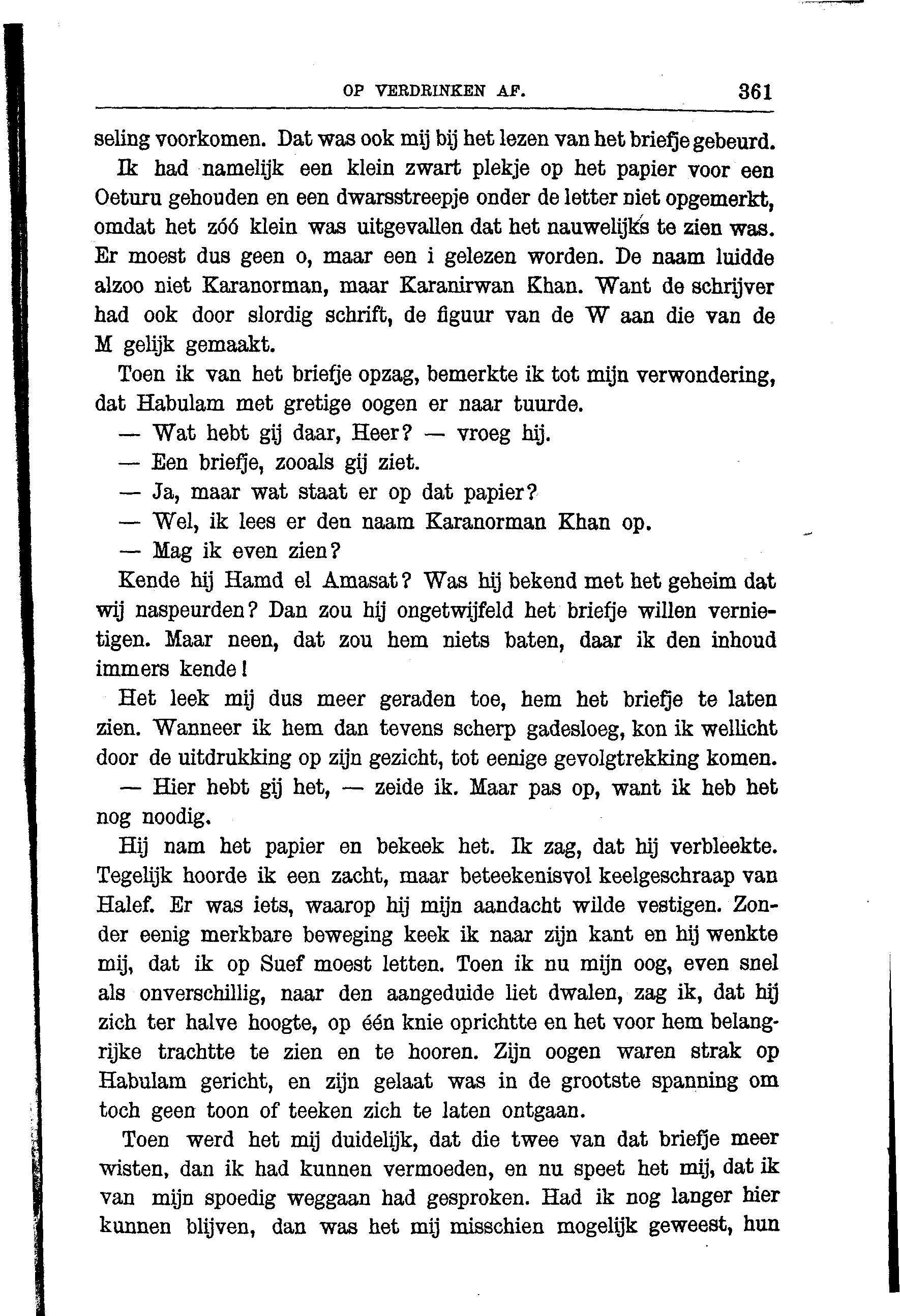 OP VERDRINKEN AF. 361

seling voorkomen. Dat was ook mij bij het lezen van het briefje gebeurd.

Ik had namelijk een klein zwart plekje op het papier voor een Oeturu gehouden en een dwarsstreepje onder de letter niet opgemerkt, omdat het zóó klein was uitgevallen dat het nauwelijks te zien was. Er moest dus geen o, maar een i gelezen worden. De naam luidde alzoo niet Karanorman, maar Karanirwan Khan. Want de schrijver had ook door slordig schrift, de figuur van de W aan die van de M gelijk gemaakt.

Toen ik van het briefje opzag, bemerkte ik tot mijn verwondering, dat Habulam met gretige oogen er naar tuurde.

— Wat hebt gij daar, Heer? — vroeg hij.

— Een briefje, zooals gij ziet.

— Ja, maar wat staat er op dat papier?

— Wel, ik lees er den naam Karanorman Khan op.

— Mag ik even zien?

Kende hij Hamd el Amasat? Was hij bekend met het geheim dat wij naspeurden? Dan zou hij ongetwijfeld het briefje willen vernietigen. Maar neen, dat zou hem niets baten, daar ik den inhoud immers kende!

Het leek mij dus meer geraden toe, hem het briefje te laten zien. Wanneer ik hem dan tevens scherp gadesloeg, kon ik wellicht door de uitdrukking op zijn gezicht, tot eenige gevolgtrekking komen.

— Hier hebt gij het, — zeide ik. Maar pas op, want ik heb het nog noodig.

Hij nam het papier en bekeek het. Ik zag, dat hij verbleekte. Tegelijk hoorde ik een zacht, maar beteekenisvol keelgeschraap van Halef. Er was iets, waarop hij mijn aandacht wilde vestigen. Zonder eenig merkbare beweging keek ik naar zijn kant en hij wenkte mij, dat ik op Suef moest letten. Toen ik nu mijn oog, even snel als onverschillig, naar den aangeduide liet dwalen, zag ik, dat hij zich ter halve hoogte, op één knie oprichtte en het voor hem belangrijke trachtte te zien en te hooren. Zijn oogen waren strak op Habulam gericht, en zijn gelaat was in de grootste spanning om toch geen toon of teeken zich te laten ontgaan.

Toen werd het mij duidelijk, dat die twee van dat briefje meer wisten, dan ik had kunnen vermoeden, en nu speet het mij, dat ik van mijn spoedig weggaan had gesproken. Had ik nog langer hier kunnen blijven, dan was het mij misschien mogelijk geweest, hun